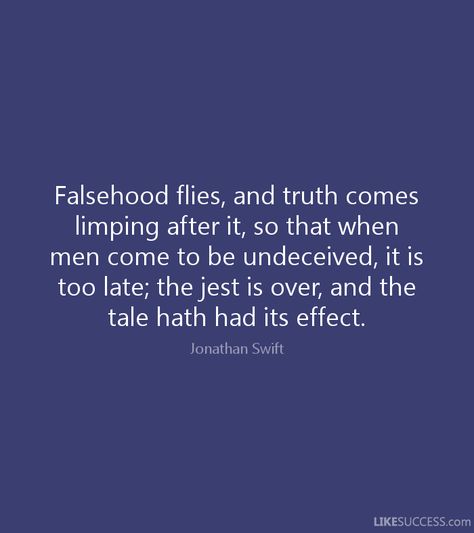 Falsehood flies, and truth comes limping after it, so that when men come to be undeceived, it is too late; the jest is over, and the tale hath had its effect.

Jonathan Swift

LIKESUCCESS.com